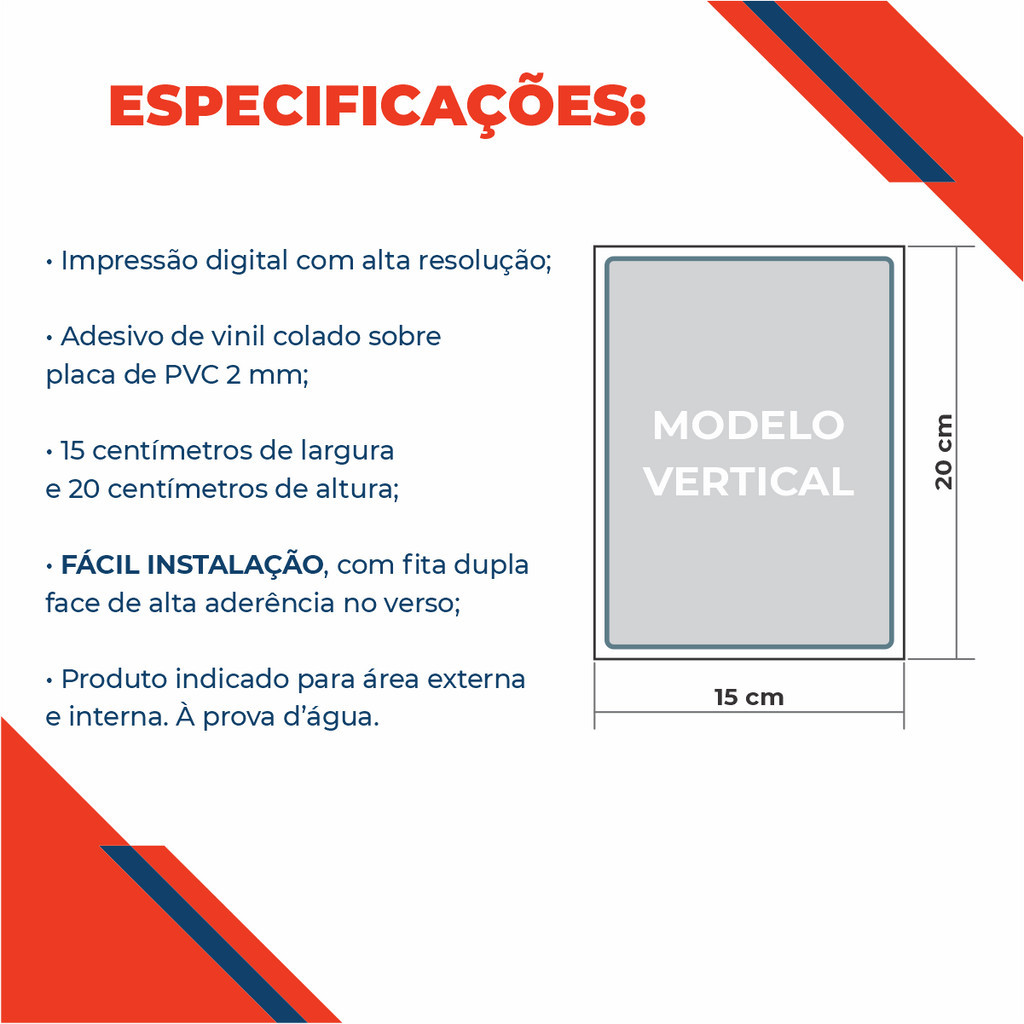 ESPECIFICAÇÕES:

• Impressão digital com alta resolução;

• Adesivo de vinil colado sobre placa de PVC 2 mm;

• 15 centímetros de largura e 20 centímetros de altura;

• FÁCIL INSTALAÇÃO, com fita dupla face de alta aderência no verso;

• Produto indicado para área externa e interna. À prova d'água.

MODELO
VERTICAL

20 cm

15 cm